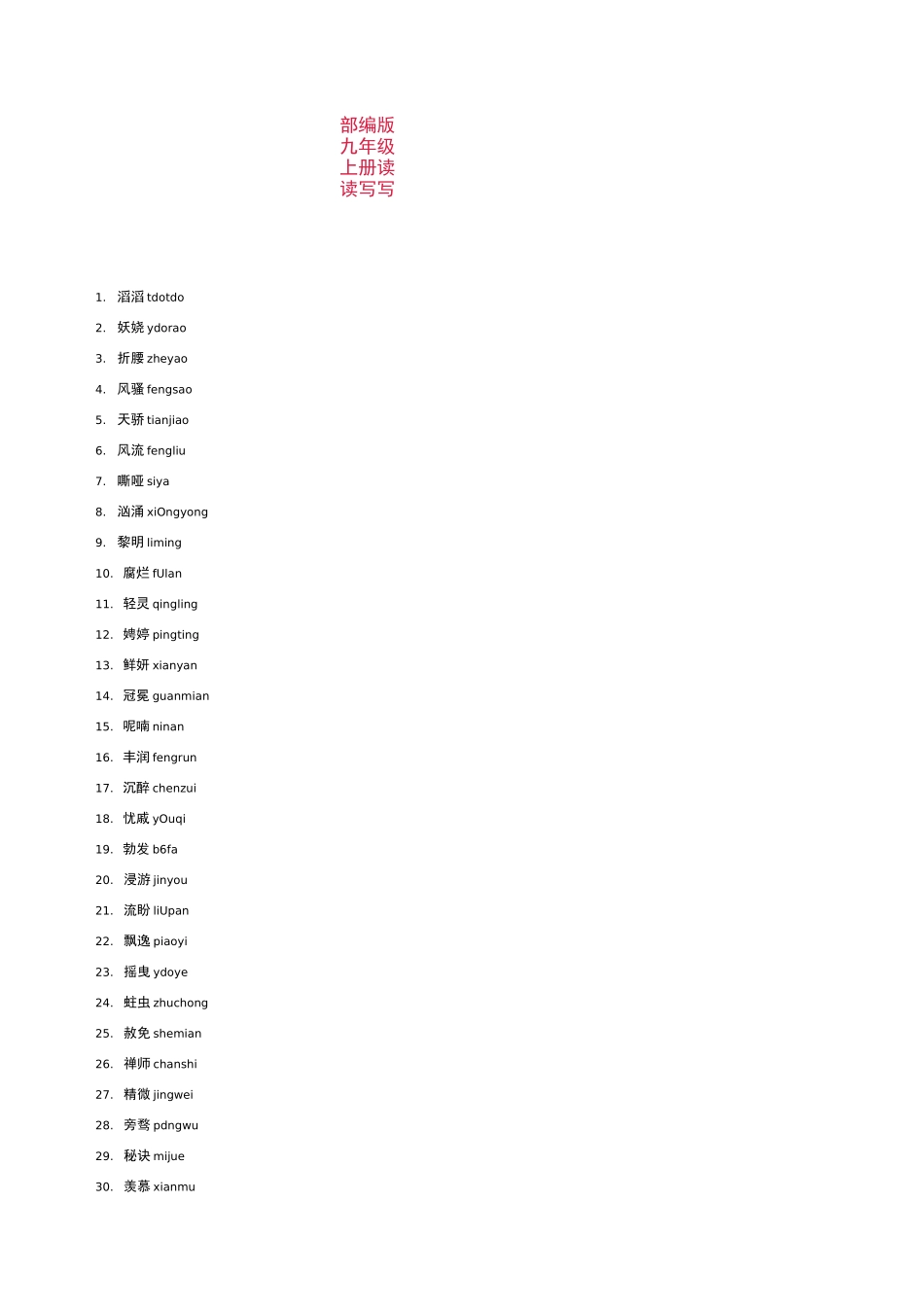 部编版
九年级
上册读
读写写

1. 滔滔tdotdo

2. 妖娆ydorao

3. 折腰zheyao

4. 风骚fengsao

5. 天骄tianjiao

6. 风流fengliu

7. 嘶哑siya

8. 汹涌xiOngyong

9. 黎明liming

10. 腐烂fUlan

11. 轻灵qingling

12. 娉婷pingting

13. 鲜妍xianyan

14. 冠冕guanmian

15. 呢喃ninan

16. 丰润fengrun

17. 沉醉chenzui

18. 忧戚yOuqi

19. 勃发b6fa

20. 浸游jinyou

21. 流盼liUpan

22. 飘逸piaoyi

23. 摇曳ydoye

24. 蛀虫zhuchong

25. 赦免shemian

26. 禅师chanshi

27. 精微jingwei

28. 旁骛pdngwu

29. 秘诀mijue

30. 羡慕xianmu